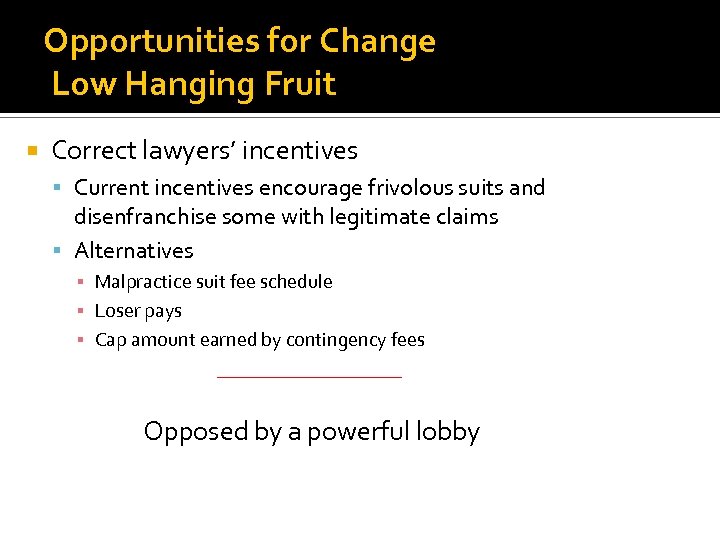 Opportunities for Change
Low Hanging Fruit

Correct lawyers' incentives

Current incentives encourage frivolous suits and disenfranchise some with legitimate claims

Alternatives

Malpractice suit fee schedule

Loser pays

Cap amount earned by contingency fees

Opposed by a powerful lobby